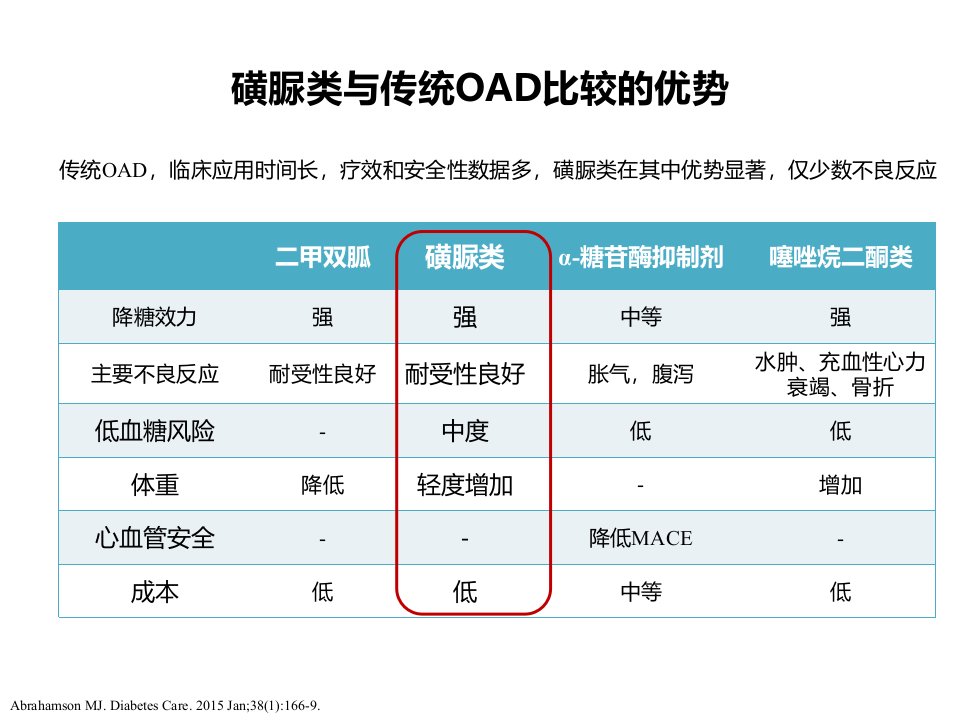 磺脲类与传统OAD比较的优势

传统OAD，临床应用时间长，疗效和安全性数据多，磺脲类在其中优势显著，仅少数不良反应

| | 二甲双胍 | 磺脲类 | α-糖苷酶抑制剂 | 噻唑烷二酮类 |
|---|---|---|---|---|
| 降糖效力 | 强 | 强 | 中等 | 强 |
| 主要不良反应 | 耐受性良好 | 耐受性良好 | 胀气，腹泻 | 水肿、充血性心力衰竭、骨折 |
| 低血糖风险 | - | 中度 | 低 | 低 |
| 体重 | 降低 | 轻度增加 | - | 增加 |
| 心血管安全 | - | - | 降低MACE | - |
| 成本 | 低 | 低 | 中等 | 低 |

Abrahamson MJ. Diabetes Care. 2015 Jan;38(1):166-9.